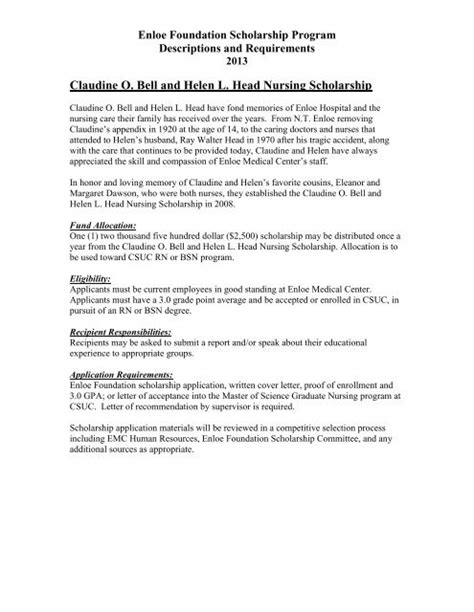 Enloe Foundation Scholarship Program
Descriptions and Requirements
2013

Claudine O. Bell and Helen L. Head Nursing Scholarship

Claudine O. Bell and Helen L. Head have fond memories of Enloe Hospital and the nursing care their family has received over the years. From N.T. Enloe removing Claudine's appendix in 1920 at the age of 14, to the caring doctors and nurses that attended to Helen's husband, Ray Walter Head in 1970 after his tragic accident, along with the care that continues to be provided today, Claudine and Helen have always appreciated the skill and compassion of Enloe Medical Center's staff.

In honor and loving memory of Claudine and Helen's favorite cousins, Eleanor and Margaret Dawson, who were both nurses, they established the Claudine O. Bell and Helen L. Head Nursing Scholarship in 2008.

Fund Allocation:
One (1) two thousand five hundred dollar ($2,500) scholarship may be distributed once a year from the Claudine O. Bell and Helen L. Head Nursing Scholarship. Allocation is to be used toward CSUC RN or BSN program.

Eligibility:
Applicants must be current employees in good standing at Enloe Medical Center. Applicants must have a 3.0 grade point average and be accepted or enrolled in CSUC, in pursuit of an RN or BSN degree.

Recipient Responsibilities:
Recipients may be asked to submit a report and/or speak about their educational experience to appropriate groups.

Application Requirements:
Enloe Foundation scholarship application, written cover letter, proof of enrollment and 3.0 GPA; or letter of acceptance into the Master of Science Graduate Nursing program at CSUC. Letter of recommendation by supervisor is required.

Scholarship application materials will be reviewed in a competitive selection process including EMC Human Resources, Enloe Foundation Scholarship Committee, and any additional sources as appropriate.